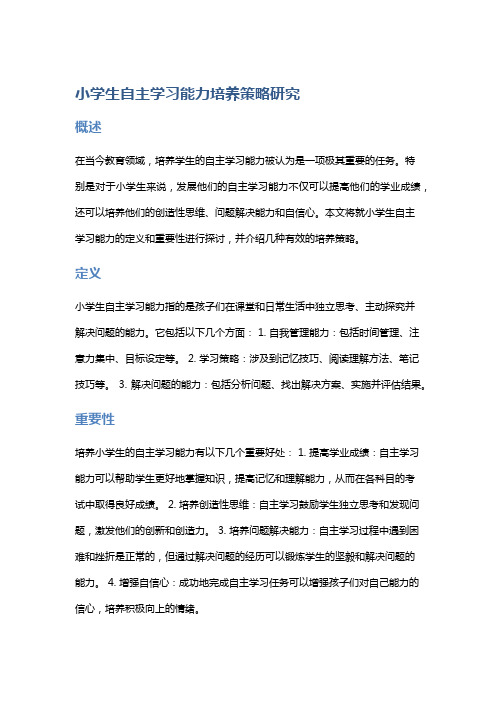 小学生自主学习能力培养策略研究

概述

在当今教育领域，培养学生的自主学习能力被认为是一项极其重要的任务。特别是对于小学生来说，发展他们的自主学习能力不仅可以提高他们的学业成绩，还可以培养他们的创造性思维、问题解决能力和自信心。本文将就小学生自主学习能力的定义和重要性进行探讨，并介绍几种有效的培养策略。

定义

小学生自主学习能力指的是孩子们在课堂和日常生活中独立思考、主动探究并解决问题的能力。它包括以下几个方面： 1. 自我管理能力：包括时间管理、注意力集中、目标设定等。 2. 学习策略：涉及到记忆技巧、阅读理解方法、笔记技巧等。 3. 解决问题的能力：包括分析问题、找出解决方案、实施并评估结果。

重要性

培养小学生的自主学习能力有以下几个重要好处： 1. 提高学业成绩：自主学习能力可以帮助学生更好地掌握知识，提高记忆和理解能力，从而在各科目的考试中取得良好成绩。 2. 培养创造性思维：自主学习鼓励学生独立思考和发现问题，激发他们的创新和创造力。 3. 培养问题解决能力：自主学习过程中遇到困难和挫折是正常的，但通过解决问题的经历可以锻炼学生的坚毅和解决问题的能力。 4. 增强自信心：成功地完成自主学习任务可以增强孩子们对自己能力的信心，培养积极向上的情绪。